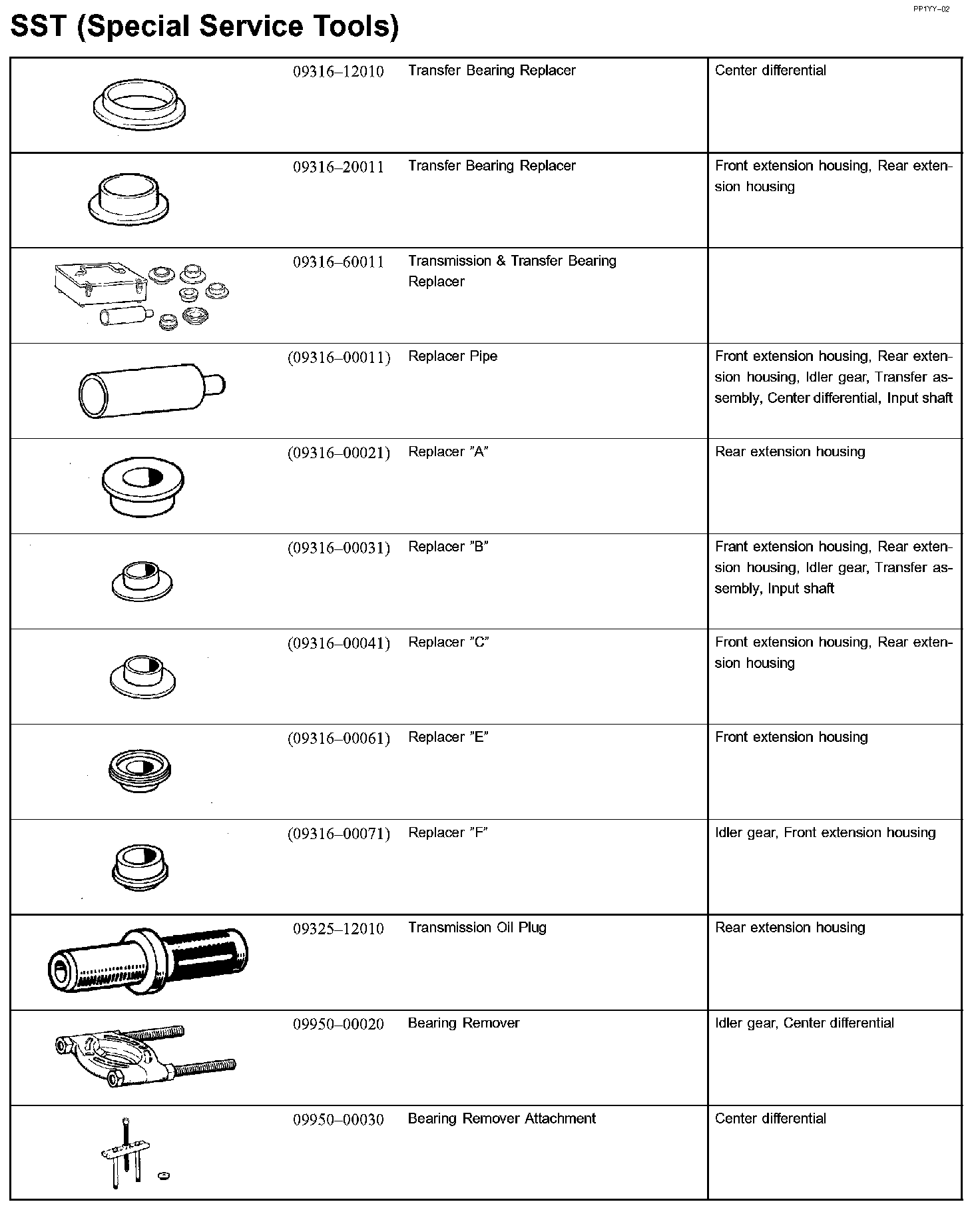 PP1YY–02

SST (Special Service Tools)

| | | | |
|---|---|---|---|
| | 09316–12010 | Transfer Bearing Replacer | Center differential |
| | 09316–20011 | Transfer Bearing Replacer | Front extension housing, Rear extension housing |
| | 09316–60011 | Transmission & Transfer Bearing Replacer | |
| | (09316–00011) | Replacer Pipe | Front extension housing, Rear extension housing, Idler gear, Transfer assembly, Center differential, Input shaft |
| | (09316–00021) | Replacer "A" | Rear extension housing |
| | (09316–00031) | Replacer "B" | Frant extension housing, Rear extension housing, Idler gear, Transfer assembly, Input shaft |
| | (09316–00041) | Replacer "C" | Front extension housing, Rear extension housing |
| | (09316–00061) | Replacer "E" | Front extension housing |
| | (09316–00071) | Replacer "F" | Idler gear, Front extension housing |
| | 09325–12010 | Transmission Oil Plug | Rear extension housing |
| | 09950–00020 | Bearing Remover | Idler gear, Center differential |
| | 09950–00030 | Bearing Remover Attachment | Center differential |